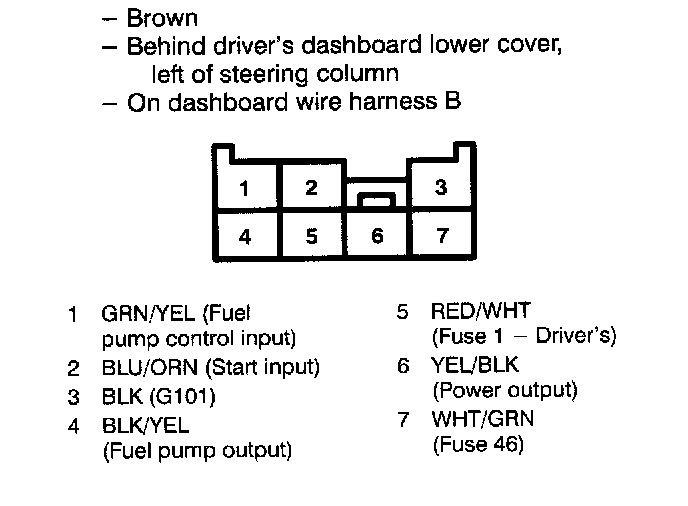 – Brown
– Behind driver's dashboard lower cover, left of steering column
– On dashboard wire harness B

1
2
3
4
5
6
7

1 GRN/YEL (Fuel pump control input)
2 BLU/ORN (Start input)
3 BLK (G101)
4 BLK/YEL (Fuel pump output)

5 RED/WHT (Fuse 1 – Driver's)
6 YEL/BLK (Power output)
7 WHT/GRN (Fuse 46)